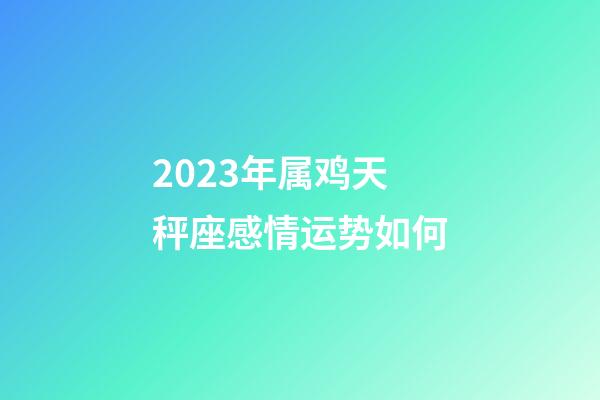 2023年属鸡天秤座感情运势如何